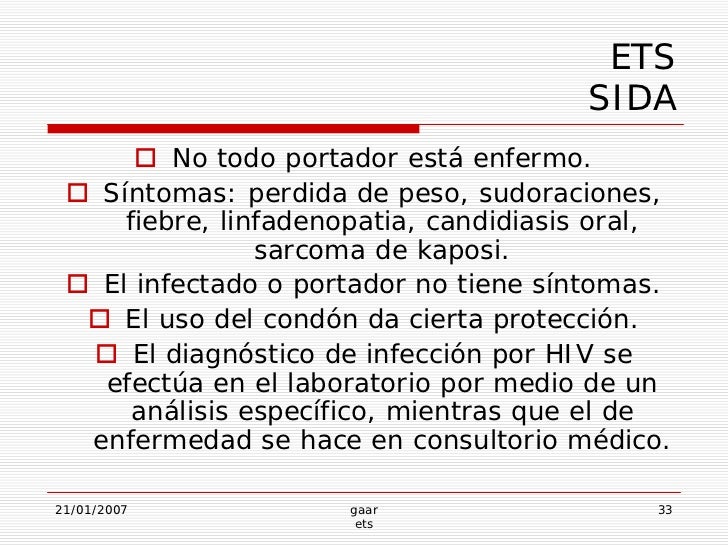 ETS
SIDA

No todo portador está enfermo.

Síntomas: perdida de peso, sudoraciones, fiebre, linfadenopatia, candidiasis oral, sarcoma de kaposi.

El infectado o portador no tiene síntomas.

El uso del condón da cierta protección.

El diagnóstico de infección por HIV se efectúa en el laboratorio por medio de un análisis específico, mientras que el de enfermedad se hace en consultorio médico.

21/01/2007

gaar
ets

33